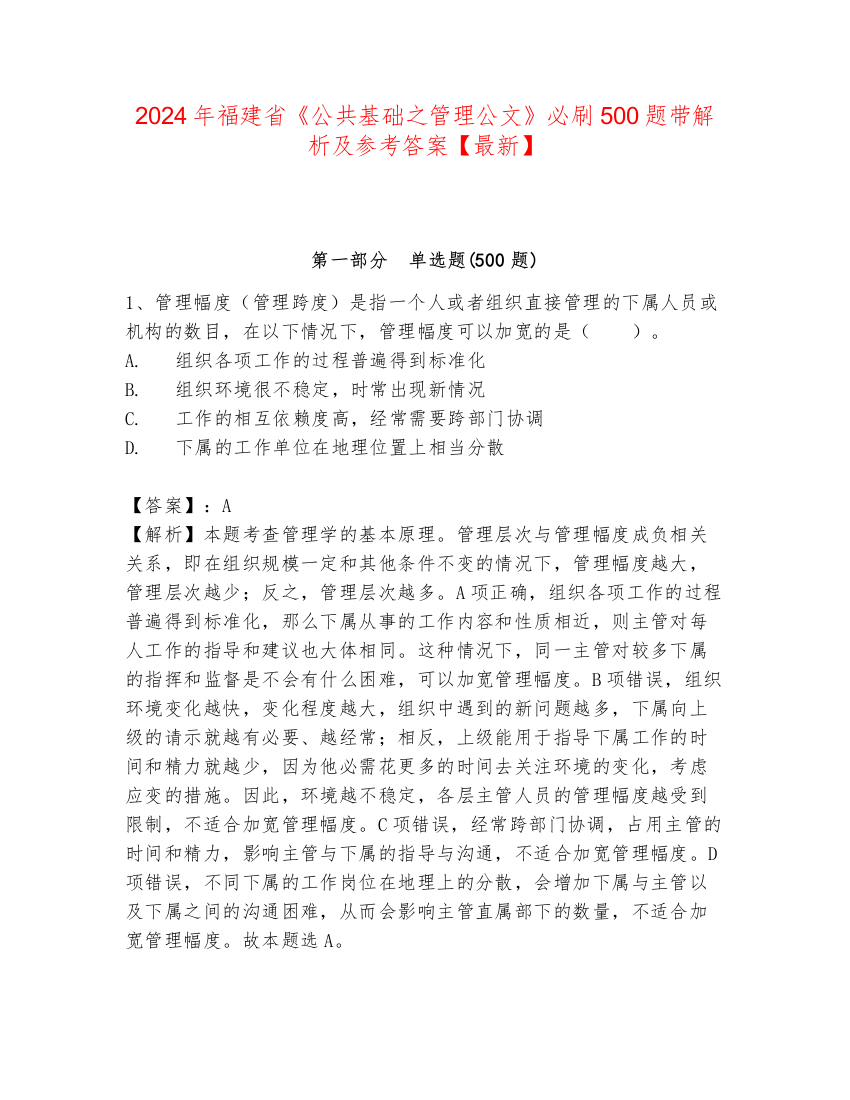 2024年福建省《公共基础之管理公文》必刷500题带解析及参考答案【最新】

第一部分　单选题(500题)

1、管理幅度（管理跨度）是指一个人或者组织直接管理的下属人员或机构的数目，在以下情况下，管理幅度可以加宽的是（　　）。
A.　组织各项工作的过程普遍得到标准化
B.　组织环境很不稳定，时常出现新情况
C.　工作的相互依赖度高，经常需要跨部门协调
D.　下属的工作单位在地理位置上相当分散

【答案】：A
【解析】本题考查管理学的基本原理。管理层次与管理幅度成负相关关系，即在组织规模一定和其他条件不变的情况下，管理幅度越大，管理层次越少；反之，管理层次越多。A项正确，组织各项工作的过程普遍得到标准化，那么下属从事的工作内容和性质相近，则主管对每人工作的指导和建议也大体相同。这种情况下，同一主管对较多下属的指挥和监督是不会有什么困难，可以加宽管理幅度。B项错误，组织环境变化越快，变化程度越大，组织中遇到的新问题越多，下属向上级的请示就越有必要、越经常；相反，上级能用于指导下属工作的时间和精力就越少，因为他必需花更多的时间去关注环境的变化，考虑应变的措施。因此，环境越不稳定，各层主管人员的管理幅度越受到限制，不适合加宽管理幅度。C项错误，经常跨部门协调，占用主管的时间和精力，影响主管与下属的指导与沟通，不适合加宽管理幅度。D项错误，不同下属的工作岗位在地理上的分散，会增加下属与主管以及下属之间的沟通困难，从而会影响主管直属部下的数量，不适合加宽管理幅度。故本题选A。